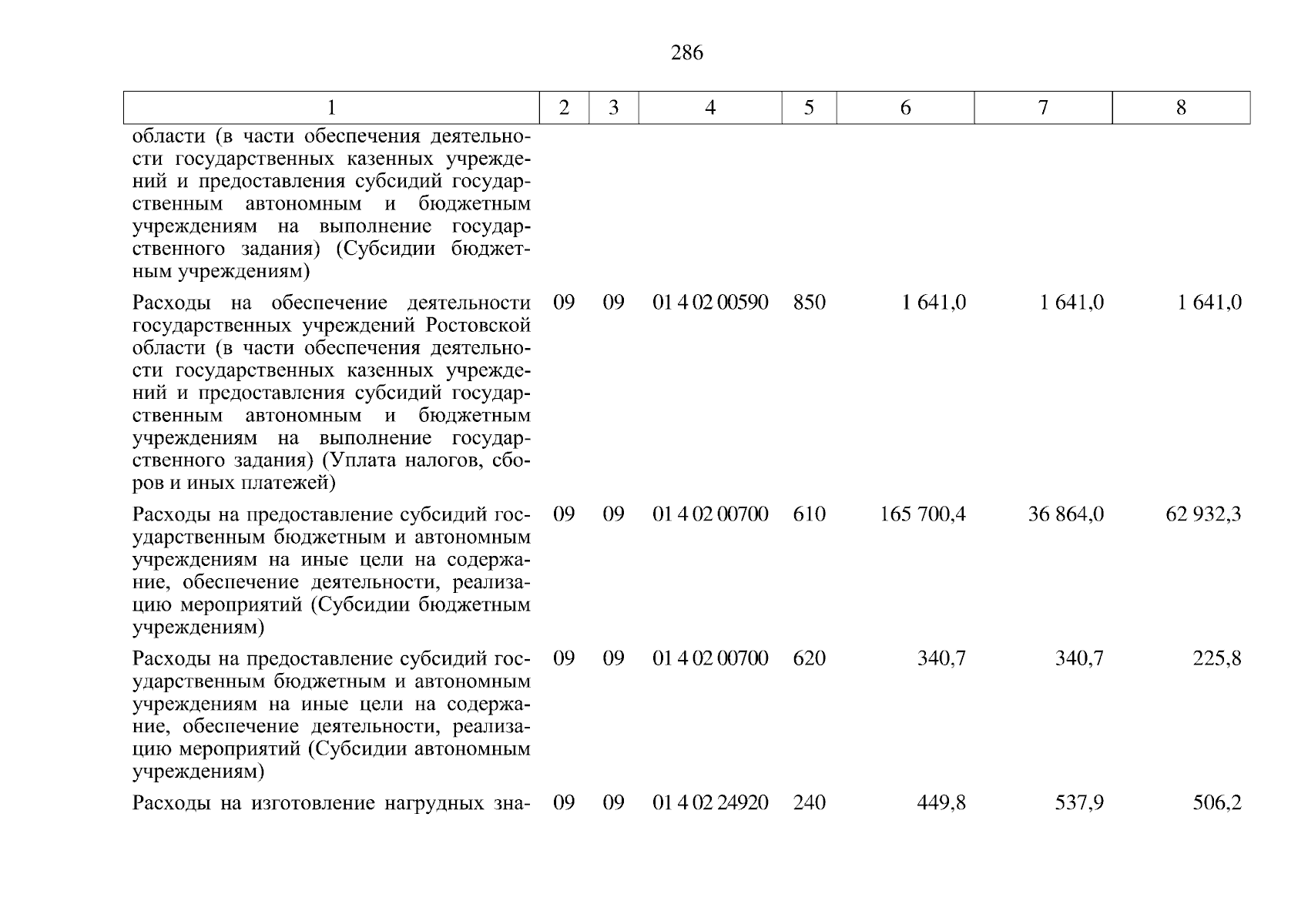 286

| 1 | 2 | 3 | 4 | 5 | 6 | 7 | 8 |
|---|---|---|---|---|---|---|---|
| области (в части обеспечения деятельности государственных казенных учреждений и предоставления субсидий государственным автономным и бюджетным учреждениям на выполнение государственного задания) (Субсидии бюджетным учреждениям) | | | | | | | |
| Расходы на обеспечение деятельности государственных учреждений Ростовской области (в части обеспечения деятельности государственных казенных учреждений и предоставления субсидий государственным автономным и бюджетным учреждениям на выполнение государственного задания) (Уплата налогов, сборов и иных платежей) | 09 | 09 | 01 4 02 00590 | 850 | 1 641,0 | 1 641,0 | 1 641,0 |
| Расходы на предоставление субсидий государственным бюджетным и автономным учреждениям на иные цели на содержание, обеспечение деятельности, реализацию мероприятий (Субсидии бюджетным учреждениям) | 09 | 09 | 01 4 02 00700 | 610 | 165 700,4 | 36 864,0 | 62 932,3 |
| Расходы на предоставление субсидий государственным бюджетным и автономным учреждениям на иные цели на содержание, обеспечение деятельности, реализацию мероприятий (Субсидии автономным учреждениям) | 09 | 09 | 01 4 02 00700 | 620 | 340,7 | 340,7 | 225,8 |
| Расходы на изготовление нагрудных зна- | 09 | 09 | 01 4 02 24920 | 240 | 449,8 | 537,9 | 506,2 |